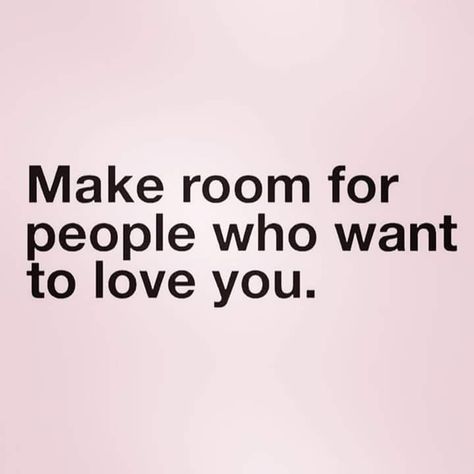 Make room for people who want to love you.